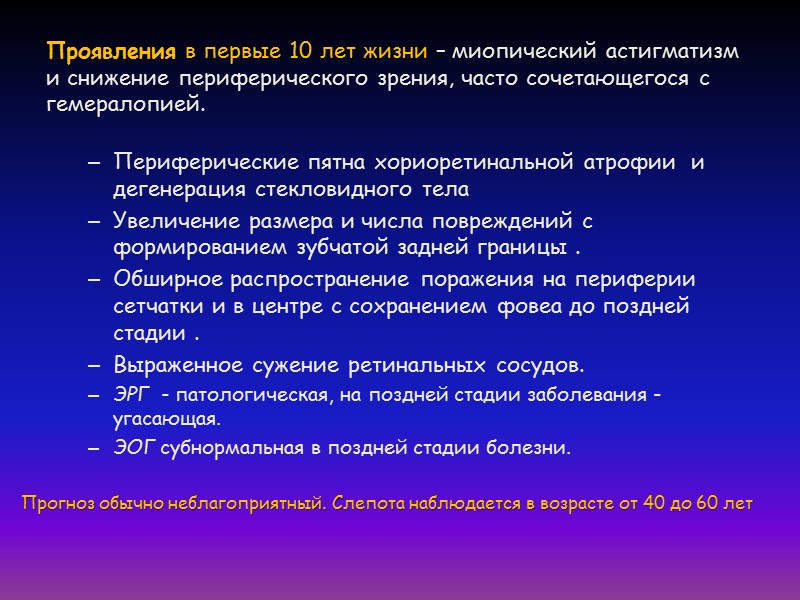 Проявления в первые 10 лет жизни – миопический астигматизм и снижение периферического зрения, часто сочетающегося с гемералопией.

– Периферические пятна хориоретинальной атрофии и дегенерация стекловидного тела
– Увеличение размера и числа повреждений с формированием зубчатой задней границы .
– Обширное распространение поражения на периферии сетчатки и в центре с сохранением фовеа до поздней стадии .
– Выраженное сужение ретинальных сосудов.
– ЭРГ - патологическая, на поздней стадии заболевания - угасающая.
– ЭОГ субнормальная в поздней стадии болезни.

Прогноз обычно неблагоприятный. Слепота наблюдается в возрасте от 40 до 60 лет